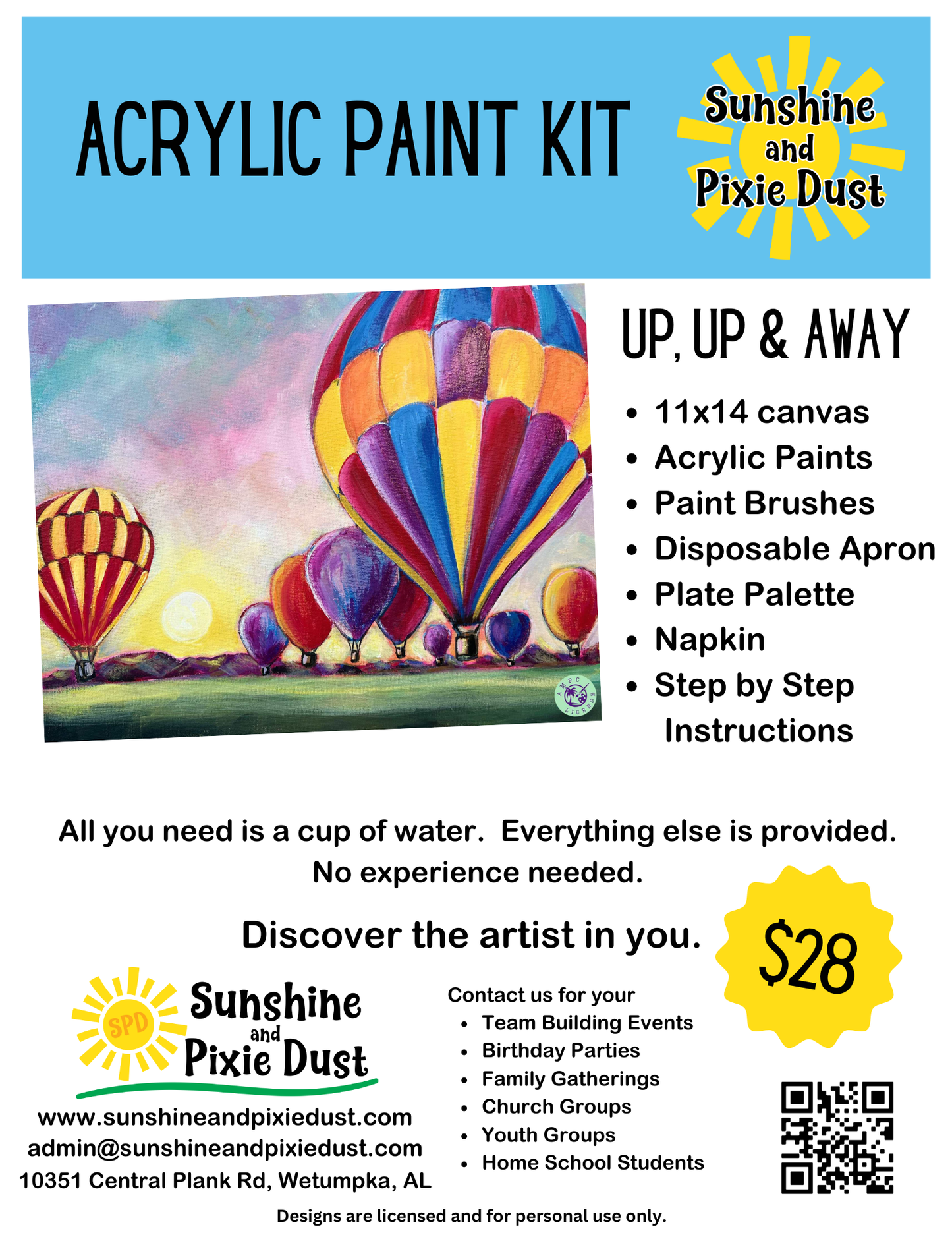 ACRYLIC PAINT KIT

Sunshine
and
Pixie Dust

UP, UP & AWAY

• 11x14 canvas
• Acrylic Paints
• Paint Brushes
• Disposable Apron
• Plate Palette
• Napkin
• Step by Step Instructions

All you need is a cup of water. Everything else is provided. No experience needed.

Discover the artist in you.

$28

SPD
Sunshine
and
Pixie Dust

www.sunshineandpixiedust.com
admin@sunshineandpixiedust.com
10351 Central Plank Rd, Wetumpka, AL

Contact us for your
• Team Building Events
• Birthday Parties
• Family Gatherings
• Church Groups
• Youth Groups
• Home School Students

Designs are licensed and for personal use only.